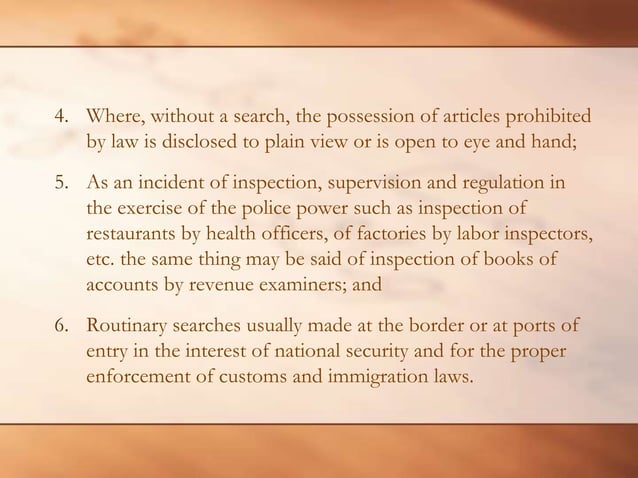 4. Where, without a search, the possession of articles prohibited by law is disclosed to plain view or is open to eye and hand;

5. As an incident of inspection, supervision and regulation in the exercise of the police power such as inspection of restaurants by health officers, of factories by labor inspectors, etc. the same thing may be said of inspection of books of accounts by revenue examiners; and

6. Routinary searches usually made at the border or at ports of entry in the interest of national security and for the proper enforcement of customs and immigration laws.